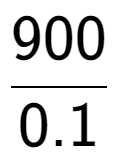 $\frac{900}{0.1}$